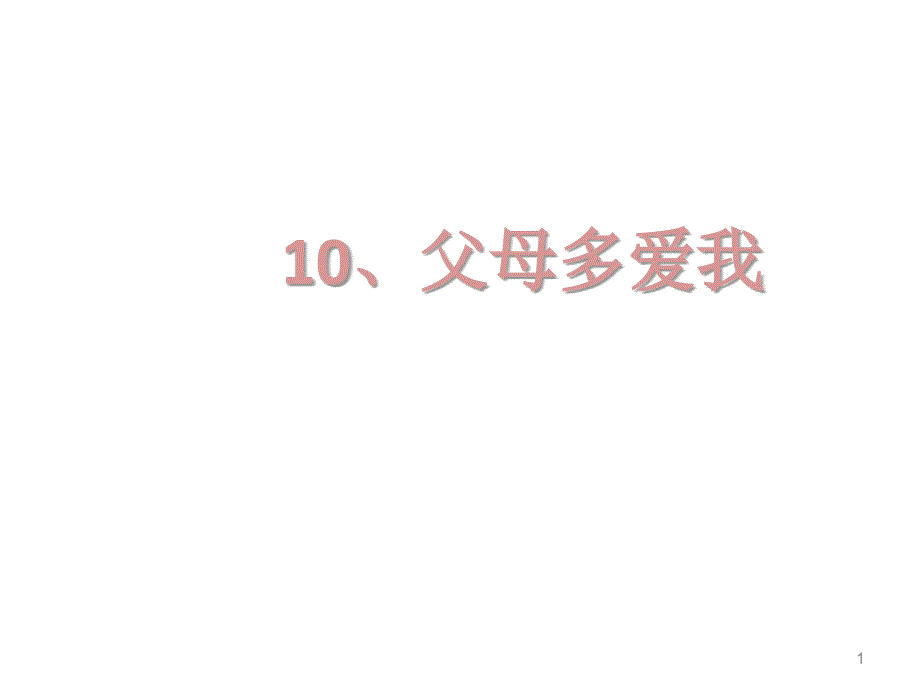 10、父母多爱我

1